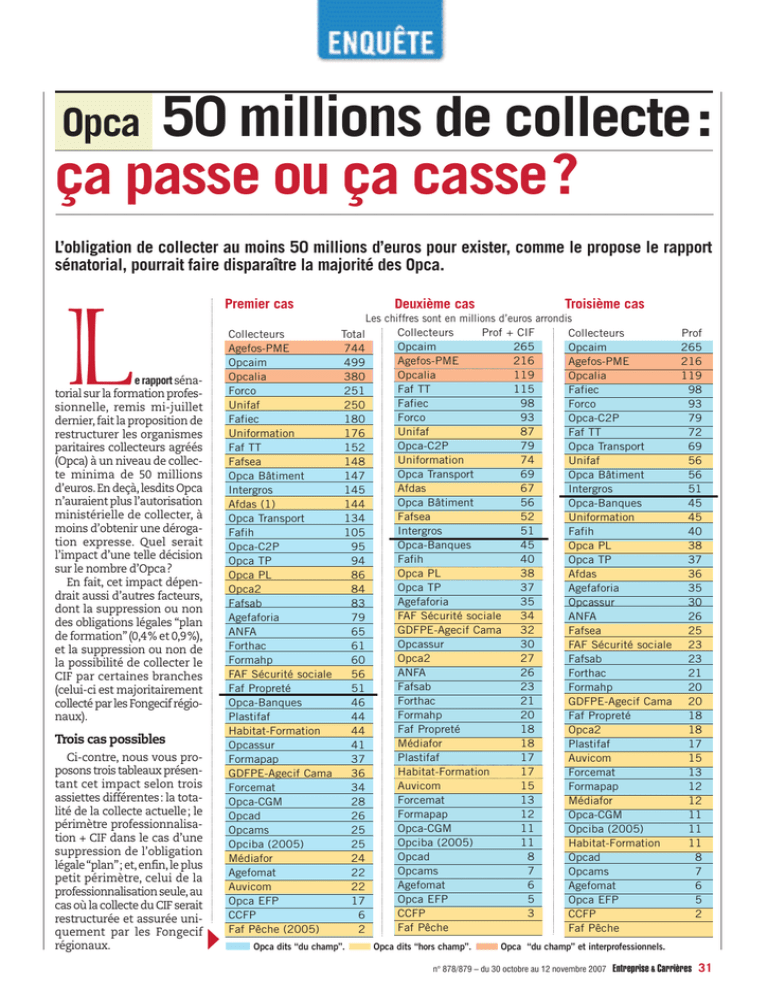 ENQUÊTE

Opca 50 millions de collecte : ça passe ou ça casse ?

L'obligation de collecter au moins 50 millions d'euros pour exister, comme le propose le rapport sénatorial, pourrait faire disparaître la majorité des Opca.

Le rapport sénatorial sur la formation professionnelle, remis mi-juillet dernier, fait la proposition de restructurer les organismes paritaires collecteurs agréés (Opca) à un niveau de collecte minima de 50 millions d'euros. En deçà, lesdits Opca n'auraient plus l'autorisation ministérielle de collecter, à moins d'obtenir une dérogation expresse. Quel serait l'impact d'une telle décision sur le nombre d'Opca ?

En fait, cet impact dépendrait aussi d'autres facteurs, dont la suppression ou non des obligations légales "plan de formation" (0,4 % et 0,9 %), et la suppression ou non de la possibilité de collecter le CIF par certaines branches (celui-ci est majoritairement collecté par les Fongecif régionaux).

Trois cas possibles

Ci-contre, nous vous proposons trois tableaux présentant cet impact selon trois assiettes différentes : la totalité de la collecte actuelle ; le périmètre professionnalisation + CIF dans le cas d'une suppression de l'obligation légale "plan" ; et, enfin, le plus petit périmètre, celui de la professionnalisation seule, au cas où la collecte du CIF serait restructurée et assurée uniquement par les Fongecif régionaux.

Les chiffres sont en millions d'euros arrondis

Premier cas

| Collecteurs | Total |
|---|---|
| Agefos-PME | 744 |
| Opcaim | 499 |
| Opcalia | 380 |
| Forco | 251 |
| Unifaf | 250 |
| Fafiec | 180 |
| Uniformation | 176 |
| Faf TT | 152 |
| Fafsea | 148 |
| Opca Bâtiment | 147 |
| Intergros | 145 |
| Afdas (1) | 144 |
| Opca Transport | 134 |
| Fafih | 105 |
| Opca-C2P | 95 |
| Opca TP | 94 |
| Opca PL | 86 |
| Opca2 | 84 |
| Fafsab | 83 |
| Agefaforia | 79 |
| ANFA | 65 |
| Forthac | 61 |
| Formahp | 60 |
| FAF Sécurité sociale | 56 |
| Faf Propreté | 51 |
| Opca-Banques | 46 |
| Plastifaf | 44 |
| Habitat-Formation | 44 |
| Opcassur | 41 |
| Formapap | 37 |
| GDFPE-Agecif Cama | 36 |
| Forcemat | 34 |
| Opca-CGM | 28 |
| Opcad | 26 |
| Opcams | 25 |
| Opciba (2005) | 25 |
| Médiafor | 24 |
| Agefomat | 22 |
| Auvicom | 22 |
| Opca EFP | 17 |
| CCFP | 6 |
| Faf Pêche (2005) | 2 |

Deuxième cas

| Collecteurs | Prof + CIF |
|---|---|
| Opcaim | 265 |
| Agefos-PME | 216 |
| Opcalia | 119 |
| Faf TT | 115 |
| Fafiec | 98 |
| Forco | 93 |
| Unifaf | 87 |
| Opca-C2P | 79 |
| Uniformation | 74 |
| Opca Transport | 69 |
| Afdas | 67 |
| Opca Bâtiment | 56 |
| Fafsea | 52 |
| Intergros | 51 |
| Opca-Banques | 45 |
| Fafih | 40 |
| Opca PL | 38 |
| Opca TP | 37 |
| Agefaforia | 35 |
| FAF Sécurité sociale | 34 |
| GDFPE-Agecif Cama | 32 |
| Opcassur | 30 |
| Opca2 | 27 |
| ANFA | 26 |
| Fafsab | 23 |
| Forthac | 21 |
| Formahp | 20 |
| Faf Propreté | 18 |
| Médiafor | 18 |
| Plastifaf | 17 |
| Habitat-Formation | 17 |
| Auvicom | 15 |
| Forcemat | 13 |
| Formapap | 12 |
| Opca-CGM | 11 |
| Opciba (2005) | 11 |
| Opcad | 8 |
| Opcams | 7 |
| Agefomat | 6 |
| Opca EFP | 5 |
| CCFP | 3 |
| Faf Pêche | |

Troisième cas

| Collecteurs | Prof |
|---|---|
| Opcaim | 265 |
| Agefos-PME | 216 |
| Opcalia | 119 |
| Fafiec | 98 |
| Forco | 93 |
| Opca-C2P | 79 |
| Faf TT | 72 |
| Opca Transport | 69 |
| Unifaf | 56 |
| Opca Bâtiment | 56 |
| Intergros | 51 |
| Opca-Banques | 45 |
| Uniformation | 45 |
| Fafih | 40 |
| Opca PL | 38 |
| Opca TP | 37 |
| Afdas | 36 |
| Agefaforia | 35 |
| Opcassur | 30 |
| ANFA | 26 |
| Fafsea | 25 |
| FAF Sécurité sociale | 23 |
| Fafsab | 23 |
| Forthac | 21 |
| Formahp | 20 |
| GDFPE-Agecif Cama | 20 |
| Faf Propreté | 18 |
| Opca2 | 18 |
| Plastifaf | 17 |
| Auvicom | 15 |
| Forcemat | 13 |
| Formapap | 12 |
| Médiafor | 12 |
| Opca-CGM | 11 |
| Opciba (2005) | 11 |
| Habitat-Formation | 11 |
| Opcad | 8 |
| Opcams | 7 |
| Agefomat | 6 |
| Opca EFP | 5 |
| CCFP | 2 |
| Faf Pêche | |

Opca dits "du champ". Opca dits "hors champ". Opca "du champ" et interprofessionnels.

n° 878/879 – du 30 octobre au 12 novembre 2007 Entreprise & Carrières 31